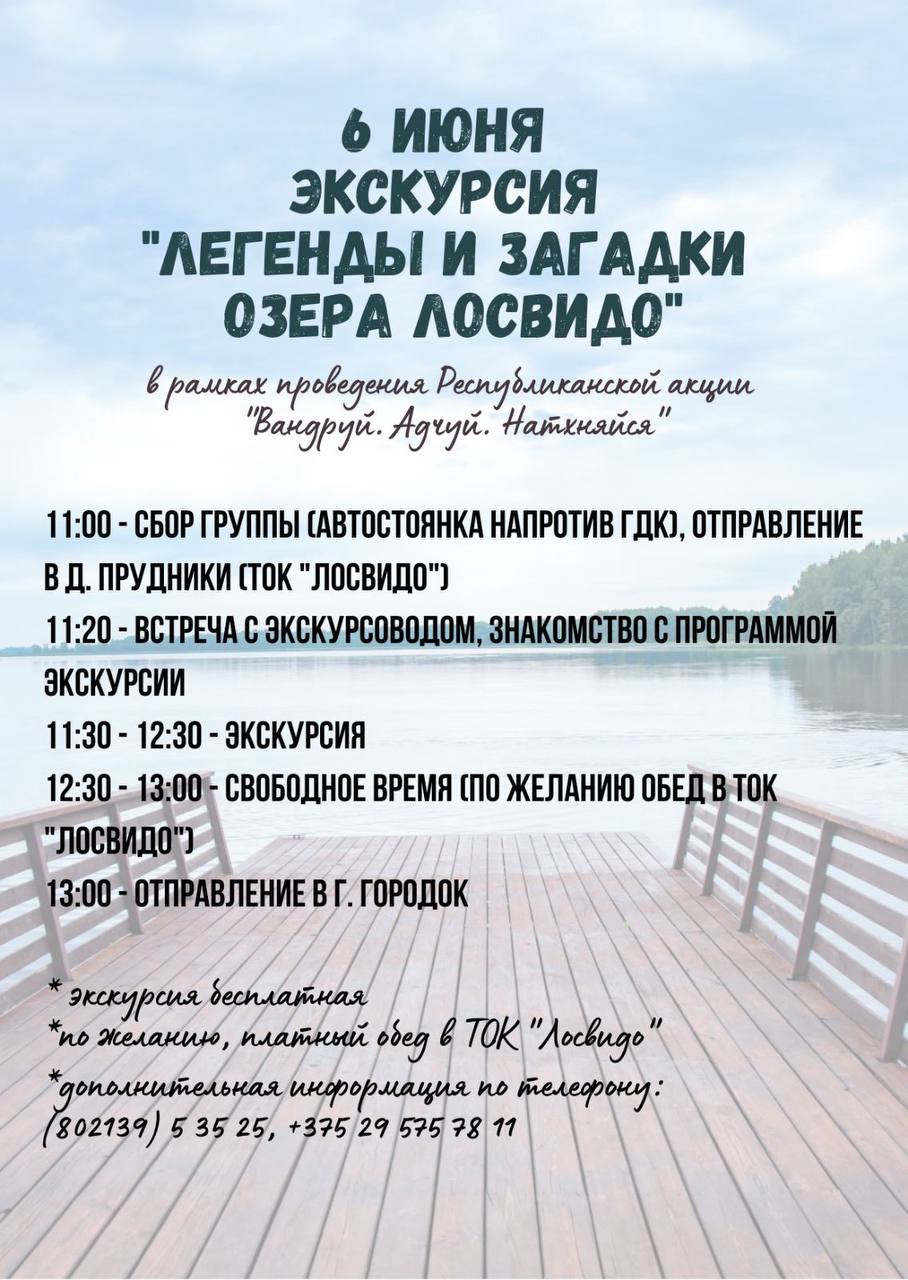 6 ИЮНЯ
ЭКСКУРСИЯ
"ЛЕГЕНДЫ И ЗАГАДКИ ОЗЕРА ЛОСВИДО"

в рамках проведения Республиканской акции "Вандруй. Адчуй. Натхняйся"

11:00 - СБОР ГРУППЫ (АВТОСТОЯНКА НАПРОТИВ ГДК), ОТПРАВЛЕНИЕ В Д. ПРУДНИКИ (ТОК "ЛОСВИДО")

11:20 - ВСТРЕЧА С ЭКСКУРСОВОДОМ, ЗНАКОМСТВО С ПРОГРАММОЙ ЭКСКУРСИИ

11:30 - 12:30 - ЭКСКУРСИЯ

12:30 - 13:00 - СВОБОДНОЕ ВРЕМЯ (ПО ЖЕЛАНИЮ ОБЕД В ТОК "ЛОСВИДО")

13:00 - ОТПРАВЛЕНИЕ В Г. ГОРОДОК

* экскурсия бесплатная
*по желанию, платный обед в ТОК "Лосвидо"
*дополнительная информация по телефону:
(802139) 5 35 25, +375 29 575 78 11